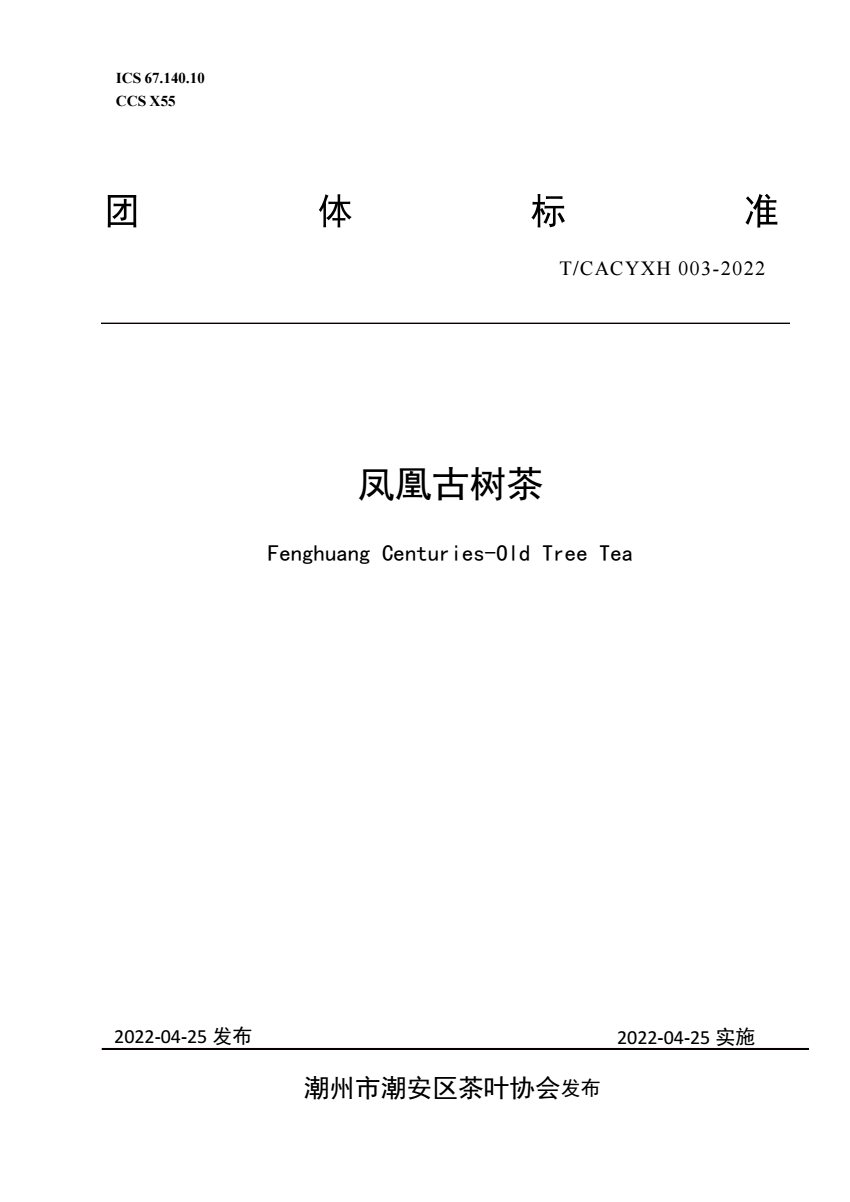 ICS 67.140.10
CCS X55

团 体 标 准

T/CACYXH 003-2022

凤凰古树茶

Fenghuang Centuries-Old Tree Tea

2022-04-25发布 2022-04-25实施

潮州市潮安区茶叶协会发布